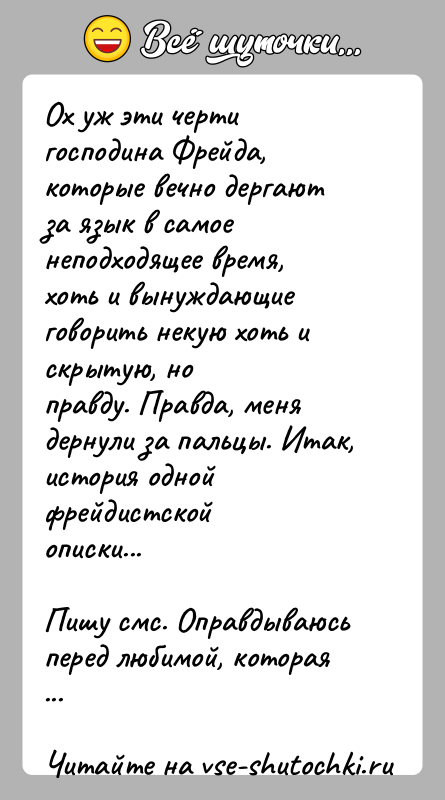 Всё шуточки...

Ох уж эти черти господина Фрейда, которые вечно дергают за язык в самое неподходящее время, хоть и вынуждающие говорить некую хоть и скрытую, но правду. Правда, меня дернули за пальцы. Итак, история одной фрейдистской описки...

Пишу смс. Оправдываюсь перед любимой, которая ...

Читайте на vse-shutochki.ru